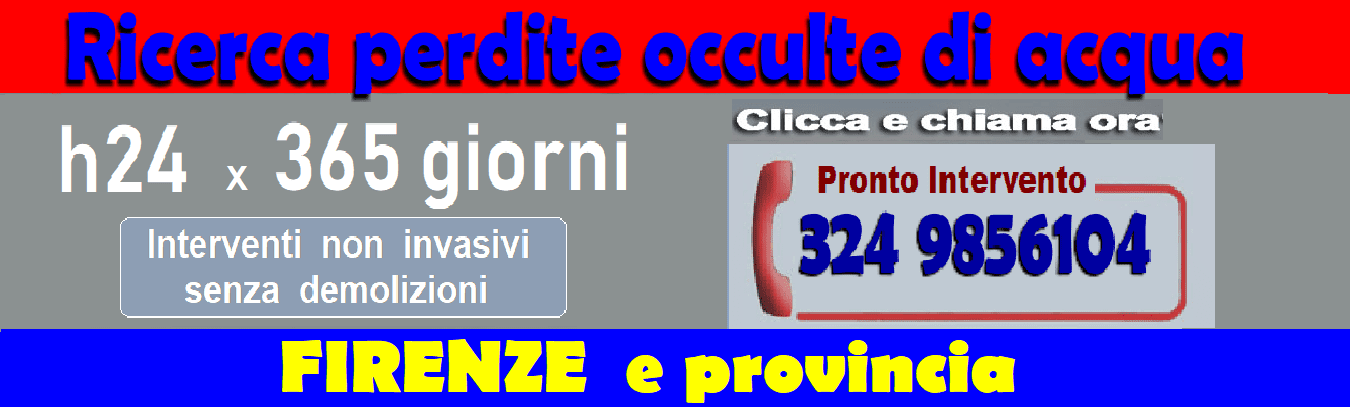 Ricerca perdite occulte di acqua

h24 x 365 giorni

Interventi non invasivi senza demolizioni

Clicca e chiama ora

Pronto Intervento

324 9856104

FIRENZE e provincia